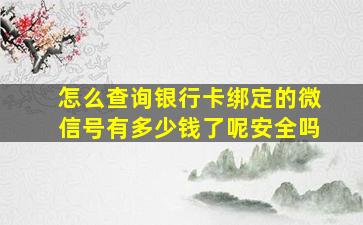 怎么查询银行卡绑定的微信号有多少钱了呢安全吗